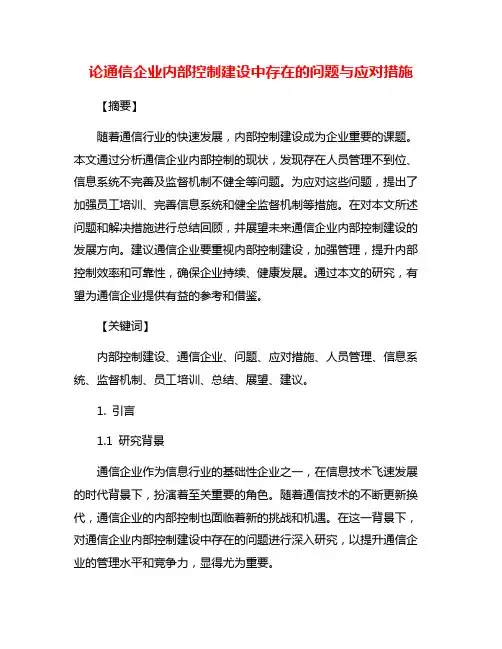 论通信企业内部控制建设中存在的问题与应对措施

【摘要】

随着通信行业的快速发展，内部控制建设成为企业重要的课题。本文通过分析通信企业内部控制的现状，发现存在人员管理不到位、信息系统不完善及监督机制不健全等问题。为应对这些问题，提出了加强员工培训、完善信息系统和健全监督机制等措施。在对本文所述问题和解决措施进行总结回顾，并展望未来通信企业内部控制建设的发展方向。建议通信企业要重视内部控制建设，加强管理，提升内部控制效率和可靠性，确保企业持续、健康发展。通过本文的研究，有望为通信企业提供有益的参考和借鉴。

【关键词】

内部控制建设、通信企业、问题、应对措施、人员管理、信息系统、监督机制、员工培训、总结、展望、建议。

1. 引言

1.1 研究背景

通信企业作为信息行业的基础性企业之一，在信息技术飞速发展的时代背景下，扮演着至关重要的角色。随着通信技术的不断更新换代，通信企业的内部控制也面临着新的挑战和机遇。在这一背景下，对通信企业内部控制建设中存在的问题进行深入研究，以提升通信企业的管理水平和竞争力，显得尤为重要。